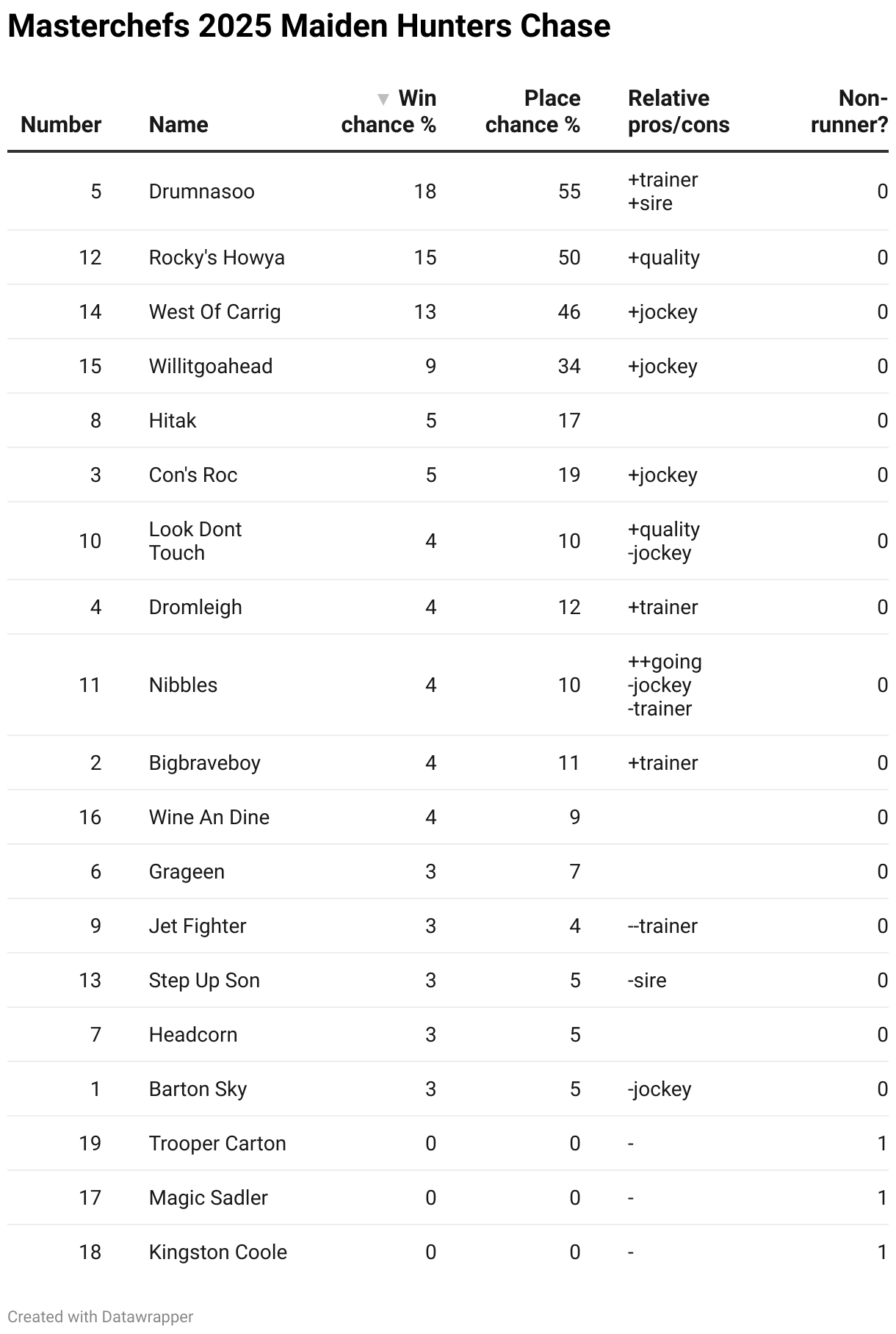 Masterchefs 2025 Maiden Hunters Chase

| Number | Name | Win chance % | Place chance % | Relative pros/cons | Non-runner? |
|---|---|---|---|---|---|
| 5 | Drumnasoo | 18 | 55 | +trainer +sire | 0 |
| 12 | Rocky's Howya | 15 | 50 | +quality | 0 |
| 14 | West Of Carrig | 13 | 46 | +jockey | 0 |
| 15 | Willitgoahead | 9 | 34 | +jockey | 0 |
| 8 | Hitak | 5 | 17 | | 0 |
| 3 | Con's Roc | 5 | 19 | +jockey | 0 |
| 10 | Look Dont Touch | 4 | 10 | +quality -jockey | 0 |
| 4 | Dromleigh | 4 | 12 | +trainer | 0 |
| 11 | Nibbles | 4 | 10 | ++going -jockey -trainer | 0 |
| 2 | Bigbraveboy | 4 | 11 | +trainer | 0 |
| 16 | Wine An Dine | 4 | 9 | | 0 |
| 6 | Grageen | 3 | 7 | | 0 |
| 9 | Jet Fighter | 3 | 4 | --trainer | 0 |
| 13 | Step Up Son | 3 | 5 | -sire | 0 |
| 7 | Headcorn | 3 | 5 | | 0 |
| 1 | Barton Sky | 3 | 5 | -jockey | 0 |
| 19 | Trooper Carton | 0 | 0 | - | 1 |
| 17 | Magic Sadler | 0 | 0 | - | 1 |
| 18 | Kingston Coole | 0 | 0 | - | 1 |

Created with Datawrapper